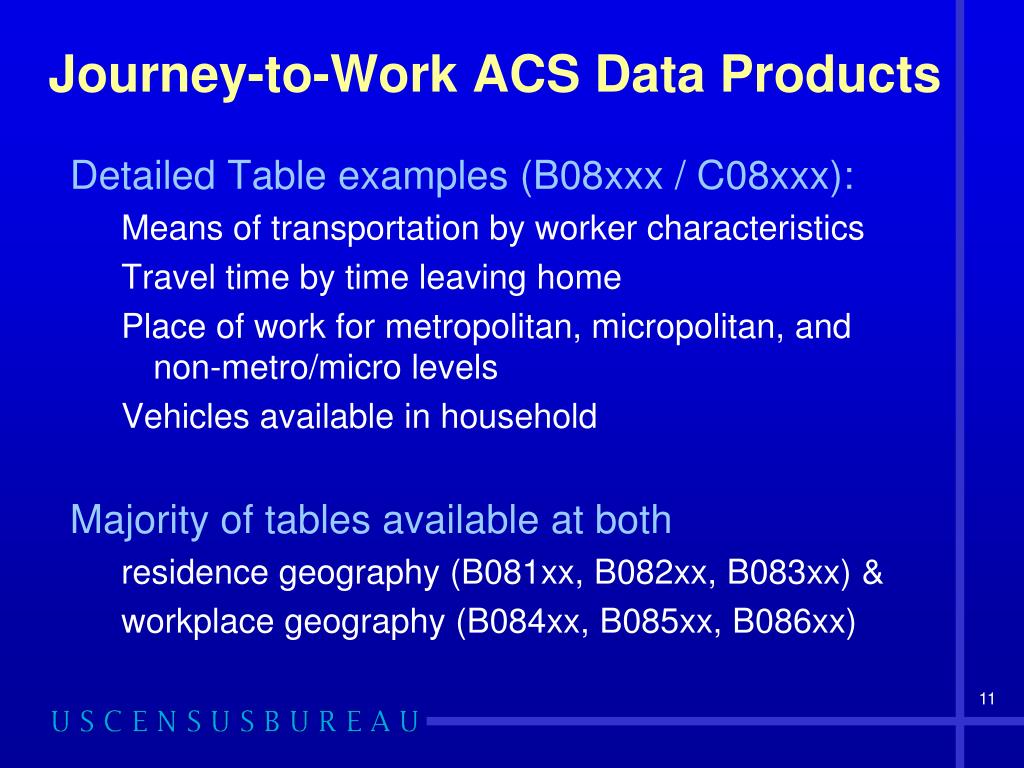 Journey-to-Work ACS Data Products

Detailed Table examples (B08xxx / C08xxx):

Means of transportation by worker characteristics

Travel time by time leaving home

Place of work for metropolitan, micropolitan, and non-metro/micro levels

Vehicles available in household

Majority of tables available at both

residence geography (B081xx, B082xx, B083xx) &

workplace geography (B084xx, B085xx, B086xx)

11

USCENSUSBUREAU